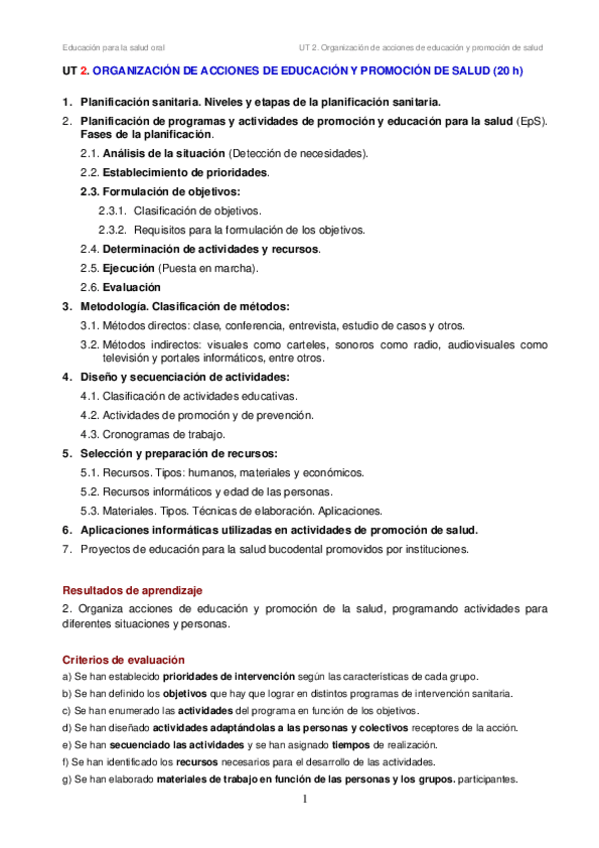 Educación para la salud oral

UT 2. Organización de acciones de educación y promoción de salud

UT 2. ORGANIZACIÓN DE ACCIONES DE EDUCACIÓN Y PROMOCIÓN DE SALUD (20 h)

1. Planificación sanitaria. Niveles y etapas de la planificación sanitaria.
2. Planificación de programas y actividades de promoción y educación para la salud (EpS). Fases de la planificación.
2.1. Análisis de la situación (Detección de necesidades).
2.2. Establecimiento de prioridades.
2.3. Formulación de objetivos:
2.3.1. Clasificación de objetivos.
2.3.2. Requisitos para la formulación de los objetivos.
2.4. Determinación de actividades y recursos.
2.5. Ejecución (Puesta en marcha).
2.6. Evaluación
3. Metodología. Clasificación de métodos:
3.1. Métodos directos: clase, conferencia, entrevista, estudio de casos y otros.
3.2. Métodos indirectos: visuales como carteles, sonoros como radio, audiovisuales como televisión y portales informáticos, entre otros.
4. Diseño y secuenciación de actividades:
4.1. Clasificación de actividades educativas.
4.2. Actividades de promoción y de prevención.
4.3. Cronogramas de trabajo.
5. Selección y preparación de recursos:
5.1. Recursos. Tipos: humanos, materiales y económicos.
5.2. Recursos informáticos y edad de las personas.
5.3. Materiales. Tipos. Técnicas de elaboración. Aplicaciones.
6. Aplicaciones informáticas utilizadas en actividades de promoción de salud.
7. Proyectos de educación para la salud bucodental promovidos por instituciones.

Resultados de aprendizaje

2. Organiza acciones de educación y promoción de la salud, programando actividades para diferentes situaciones y personas.

Criterios de evaluación

a) Se han establecido prioridades de intervención según las características de cada grupo.
b) Se han definido los objetivos que hay que lograr en distintos programas de intervención sanitaria.
c) Se han enumerado las actividades del programa en función de los objetivos.
d) Se han diseñado actividades adaptándolas a las personas y colectivos receptores de la acción.
e) Se han secuenciado las actividades y se han asignado tiempos de realización.
f) Se han identificado los recursos necesarios para el desarrollo de las actividades.
g) Se han elaborado materiales de trabajo en función de las personas y los grupos. participantes.

1